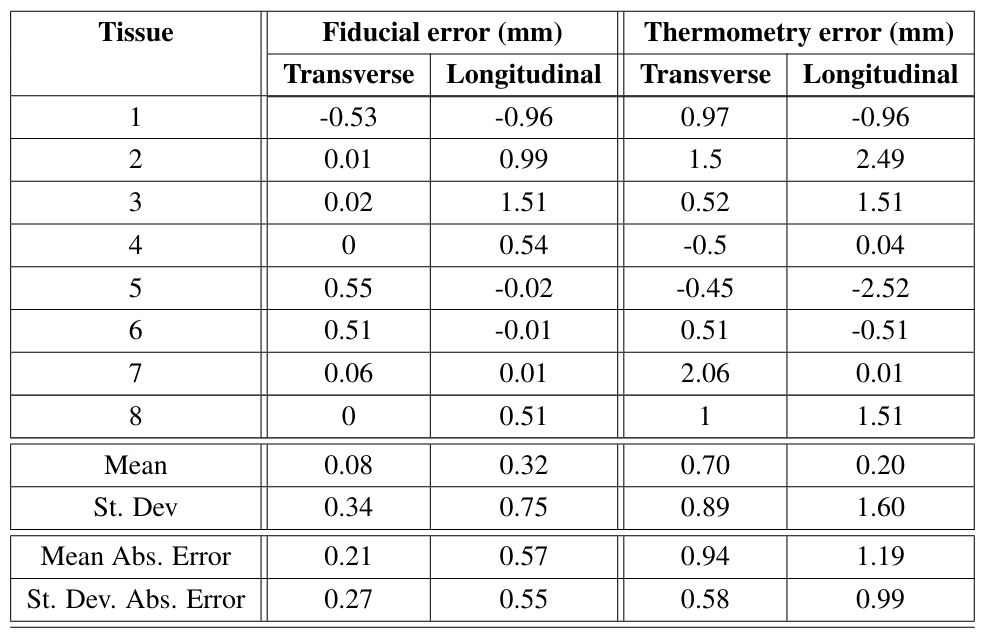 | Tissue | Fiducial error (mm) | | Thermometry error (mm) | |
|---|---|---|---|---|
| | Transverse | Longitudinal | Transverse | Longitudinal |
| 1 | -0.53 | -0.96 | 0.97 | -0.96 |
| 2 | 0.01 | 0.99 | 1.5 | 2.49 |
| 3 | 0.02 | 1.51 | 0.52 | 1.51 |
| 4 | 0 | 0.54 | -0.5 | 0.04 |
| 5 | 0.55 | -0.02 | -0.45 | -2.52 |
| 6 | 0.51 | -0.01 | 0.51 | -0.51 |
| 7 | 0.06 | 0.01 | 2.06 | 0.01 |
| 8 | 0 | 0.51 | 1 | 1.51 |
| Mean | 0.08 | 0.32 | 0.70 | 0.20 |
| St. Dev | 0.34 | 0.75 | 0.89 | 1.60 |
| Mean Abs. Error | 0.21 | 0.57 | 0.94 | 1.19 |
| St. Dev. Abs. Error | 0.27 | 0.55 | 0.58 | 0.99 |